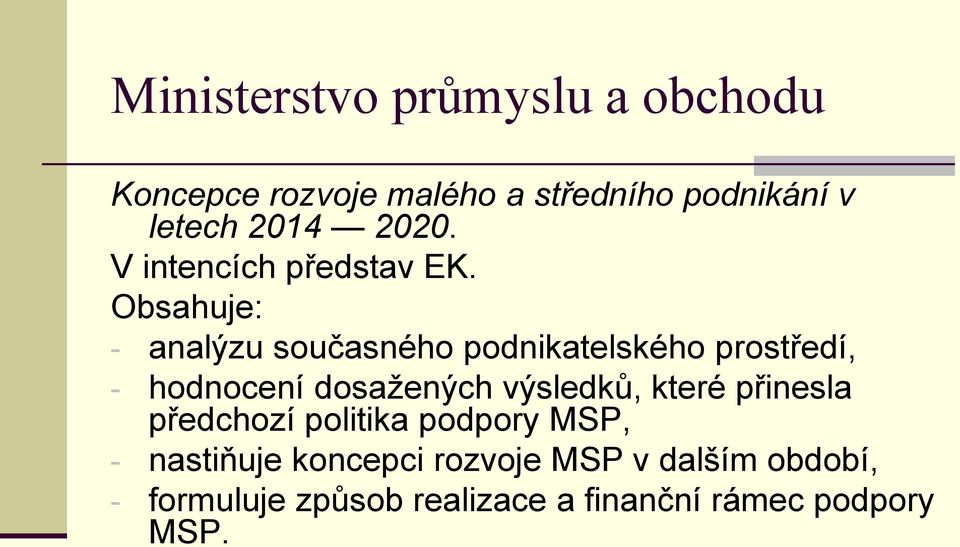 Ministerstvo průmyslu a obchodu

Koncepce rozvoje malého a středního podnikání v letech 2014 — 2020.

V intencích představ EK.

Obsahuje:

- analýzu současného podnikatelského prostředí,
- hodnocení dosažených výsledků, které přinesla předchozí politika podpory MSP,
- nastiňuje koncepci rozvoje MSP v dalším období,
- formuluje způsob realizace a finanční rámec podpory MSP.